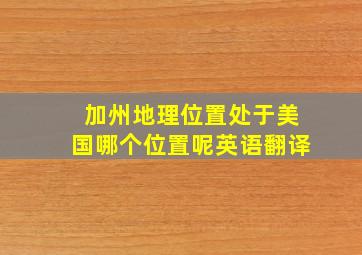 加州地理位置处于美国哪个位置呢英语翻译